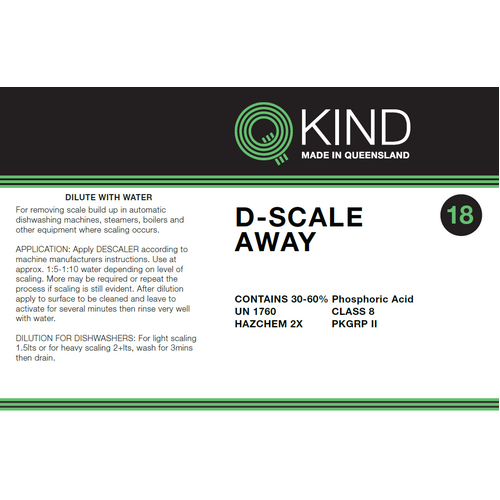 KIND
MADE IN QUEENSLAND

DILUTE WITH WATER

For removing scale build up in automatic dishwashing machines, steamers, boilers and other equipment where scaling occurs.

APPLICATION: Apply DESCALER according to machine manufacturers instructions. Use at approx. 1:5-1:10 water depending on level of scaling. More may be required or repeat the process if scaling is still evident. After dilution apply to surface to be cleaned and leave to activate for several minutes then rinse very well with water.

DILUTION FOR DISHWASHERS: For light scaling 1.5lts or for heavy scaling 2+lts, wash for 3mins then drain.

D-SCALE AWAY

18

CONTAINS 30-60% Phosphoric Acid
UN 1760 CLASS 8
HAZCHEM 2X PKGRP II